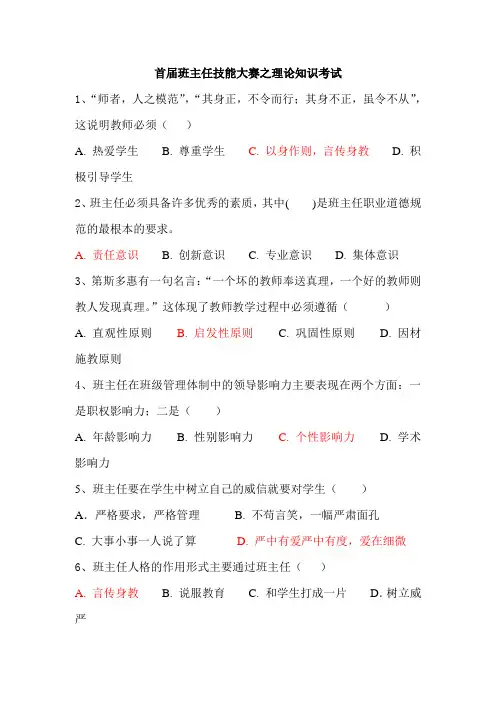 首届班主任技能大赛之理论知识考试

1、“师者，人之模范”，“其身正，不令而行；其身不正，虽令不从”，这说明教师必须（　）

A. 热爱学生　B. 尊重学生　C. 以身作则，言传身教　D. 积极引导学生

2、班主任必须具备许多优秀的素质，其中(　　)是班主任职业道德规范的最根本的要求。

A. 责任意识　B. 创新意识　C. 专业意识　D. 集体意识

3、第斯多惠有一句名言：“一个坏的教师奉送真理，一个好的教师则教人发现真理。”这体现了教师教学过程中必须遵循（　　）

A. 直观性原则　B. 启发性原则　C. 巩固性原则　D. 因材施教原则

4、班主任在班级管理体制中的领导影响力主要表现在两个方面：一是职权影响力；二是（　）

A. 年龄影响力　B. 性别影响力　C. 个性影响力　D. 学术影响力

5、班主任要在学生中树立自己的威信就要对学生（　）

A. 严格要求，严格管理　B. 不苟言笑，一幅严肃面孔

C. 大事小事一人说了算　D. 严中有爱严中有度，爱在细微

6、班主任人格的作用形式主要通过班主任（　）

A. 言传身教　B. 说服教育　C. 和学生打成一片　D. 树立威严